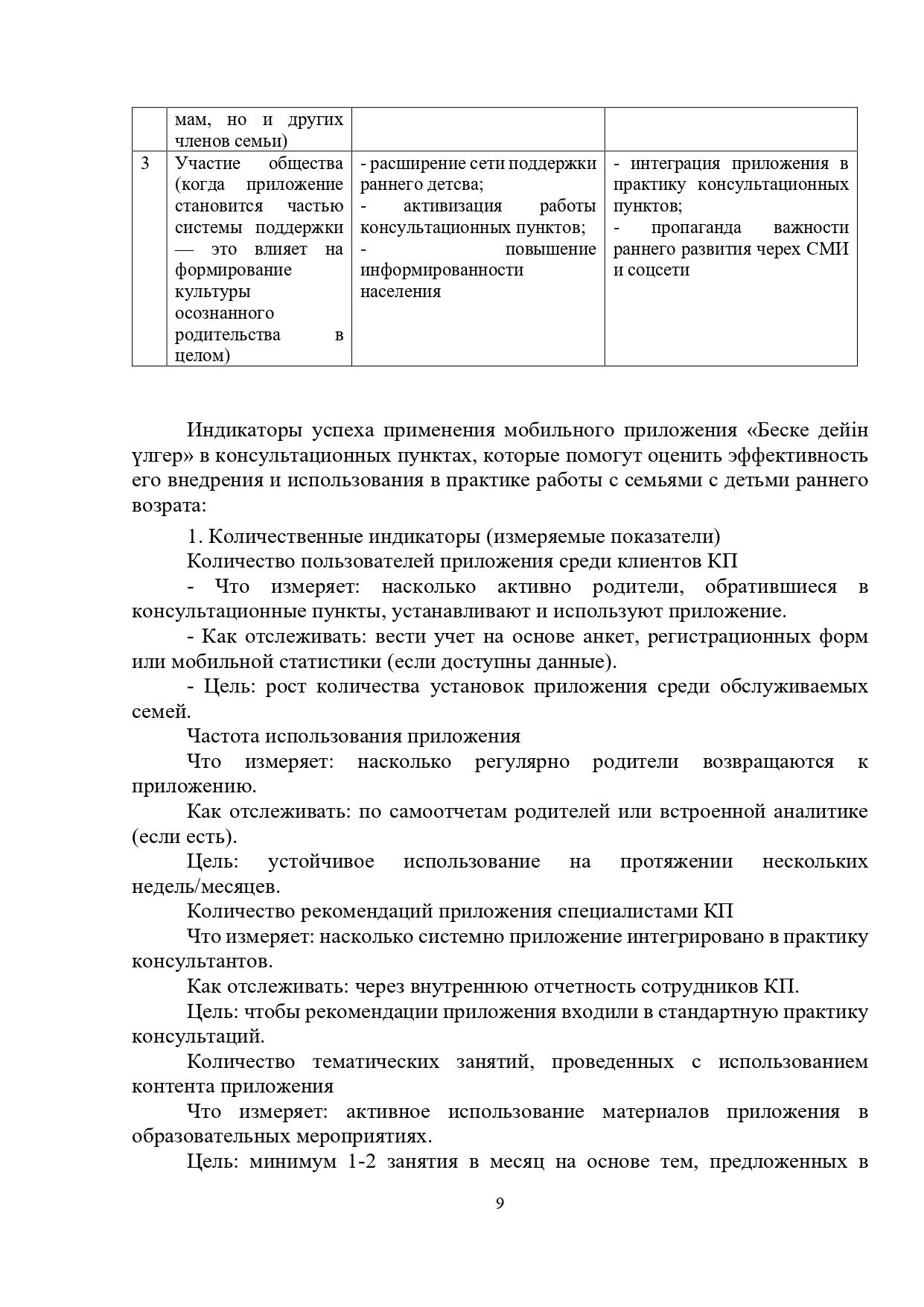 |  | мам, но и других членов семьи) |  |  |
|---|---|---|---|
| 3 | Участие общества (когда приложение становится частью системы поддержки — это влияет на формирование культуры осознанного родительства в целом) | - расширение сети поддержки раннего детсва; - активизация работы консультационных пунктов; - повышение информированности населения | - интеграция приложения в практику консультационных пунктов; - пропаганда важности раннего развития черех СМИ и соцсети |

Индикаторы успеха применения мобильного приложения «Беске дейін үлгер» в консультационных пунктах, которые помогут оценить эффективность его внедрения и использования в практике работы с семьями с детьми раннего возрата:

1. Количественные индикаторы (измеряемые показатели)

Количество пользователей приложения среди клиентов КП

- Что измеряет: насколько активно родители, обратившиеся в консультационные пункты, устанавливают и используют приложение.

- Как отслеживать: вести учет на основе анкет, регистрационных форм или мобильной статистики (если доступны данные).

- Цель: рост количества установок приложения среди обслуживаемых семей.

Частота использования приложения

Что измеряет: насколько регулярно родители возвращаются к приложению.

Как отслеживать: по самоотчетам родителей или встроенной аналитике (если есть).

Цель: устойчивое использование на протяжении нескольких недель/месяцев.

Количество рекомендаций приложения специалистами КП

Что измеряет: насколько системно приложение интегрировано в практику консультантов.

Как отслеживать: через внутреннюю отчетность сотрудников КП.

Цель: чтобы рекомендации приложения входили в стандартную практику консультаций.

Количество тематических занятий, проведенных с использованием контента приложения

Что измеряет: активное использование материалов приложения в образовательных мероприятиях.

Цель: минимум 1-2 занятия в месяц на основе тем, предложенных в

9